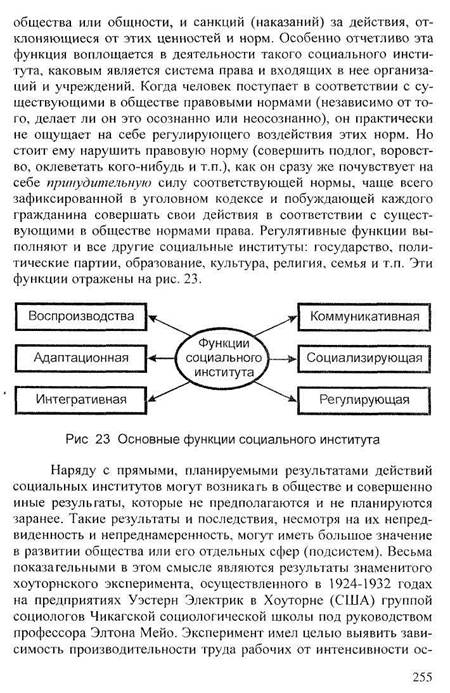 общества или общности, и санкций (наказаний) за действия, отклоняющиеся от этих ценностей и норм. Особенно отчетливо эта функция воплощается в деятельности такого социального института, каковым является система права и входящих в нее организаций и учреждений. Когда человек поступает в соответствии с существующими в обществе правовыми нормами (независимо от того, делает ли он это осознанно или неосознанно), он практически не ощущает на себе регулирующего воздействия этих норм. Но стоит ему нарушить правовую норму (совершить подлог, воровство, оклеветать кого-нибудь и т.п.), как он сразу же почувствует на себе принудительную силу соответствующей нормы, чаще всего зафиксированной в уголовном кодексе и побуждающей каждого гражданина совершать свои действия в соответствии с существующими в обществе нормами права. Регулятивные функции выполняют и все другие социальные институты: государство, политические партии, образование, культура, религия, семья и т.п. Эти функции отражены на рис. 23.

Воспроизводства
Адаптационная
Интегративная
Функции социального института
Коммуникативная
Социализирующая
Регулирующая

Рис 23 Основные функции социального института

Наряду с прямыми, планируемыми результатами действий социальных институтов могут возникать в обществе и совершенно иные результаты, которые не предполагаются и не планируются заранее. Такие результаты и последствия, несмотря на их непредвиденность и непреднамеренность, могут иметь большое значение в развитии общества или его отдельных сфер (подсистем). Весьма показательными в этом смысле являются результаты знаменитого хоуторнского эксперимента, осуществленного в 1924-1932 годах на предприятиях Уэстерн Электрик в Хоуторне (США) группой социологов Чикагской социологической школы под руководством профессора Элтона Мейо. Эксперимент имел целью выявить зависимость производительности труда рабочих от интенсивности ос-

255